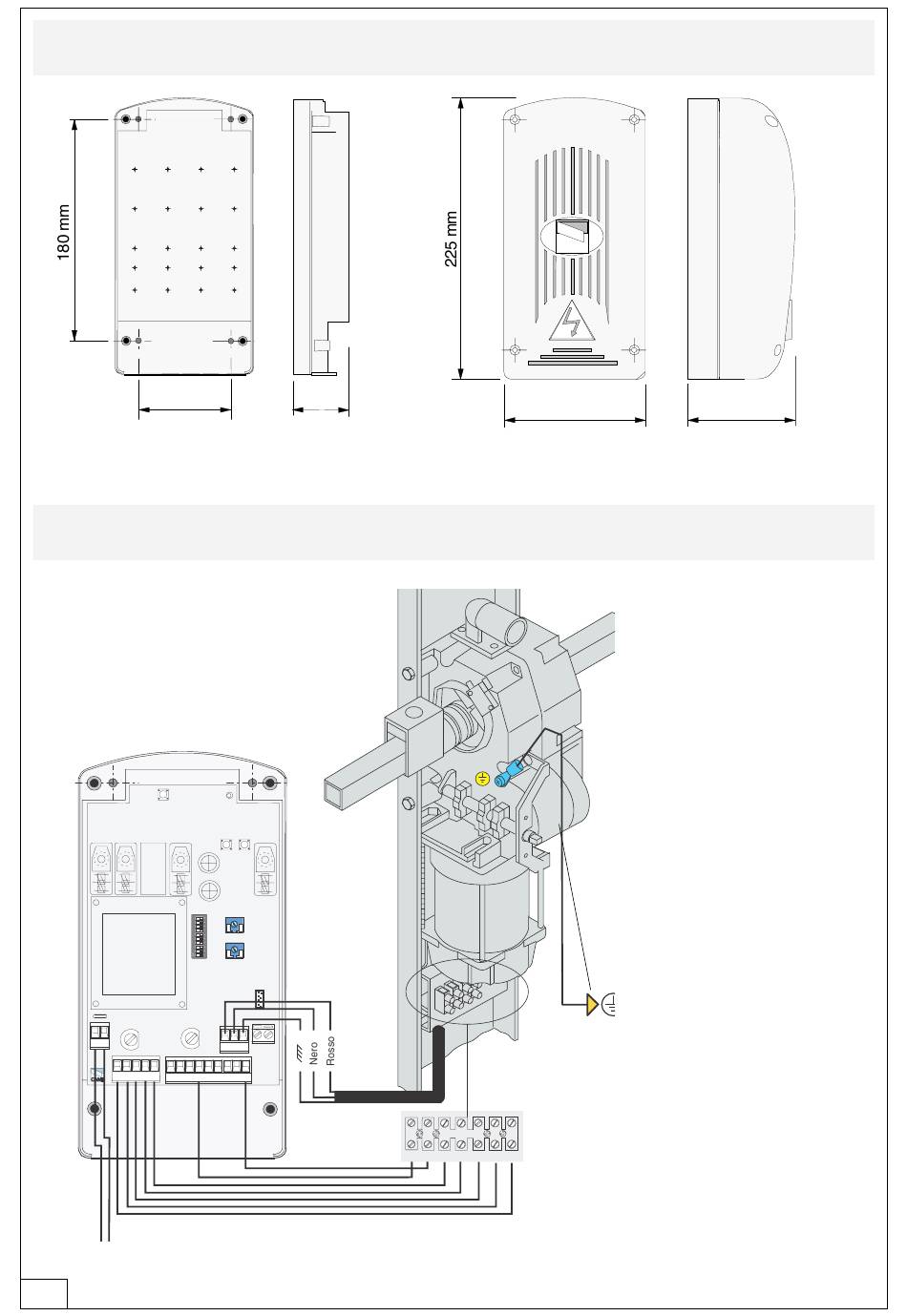 180 mm

225 mm

Nero
Rosso